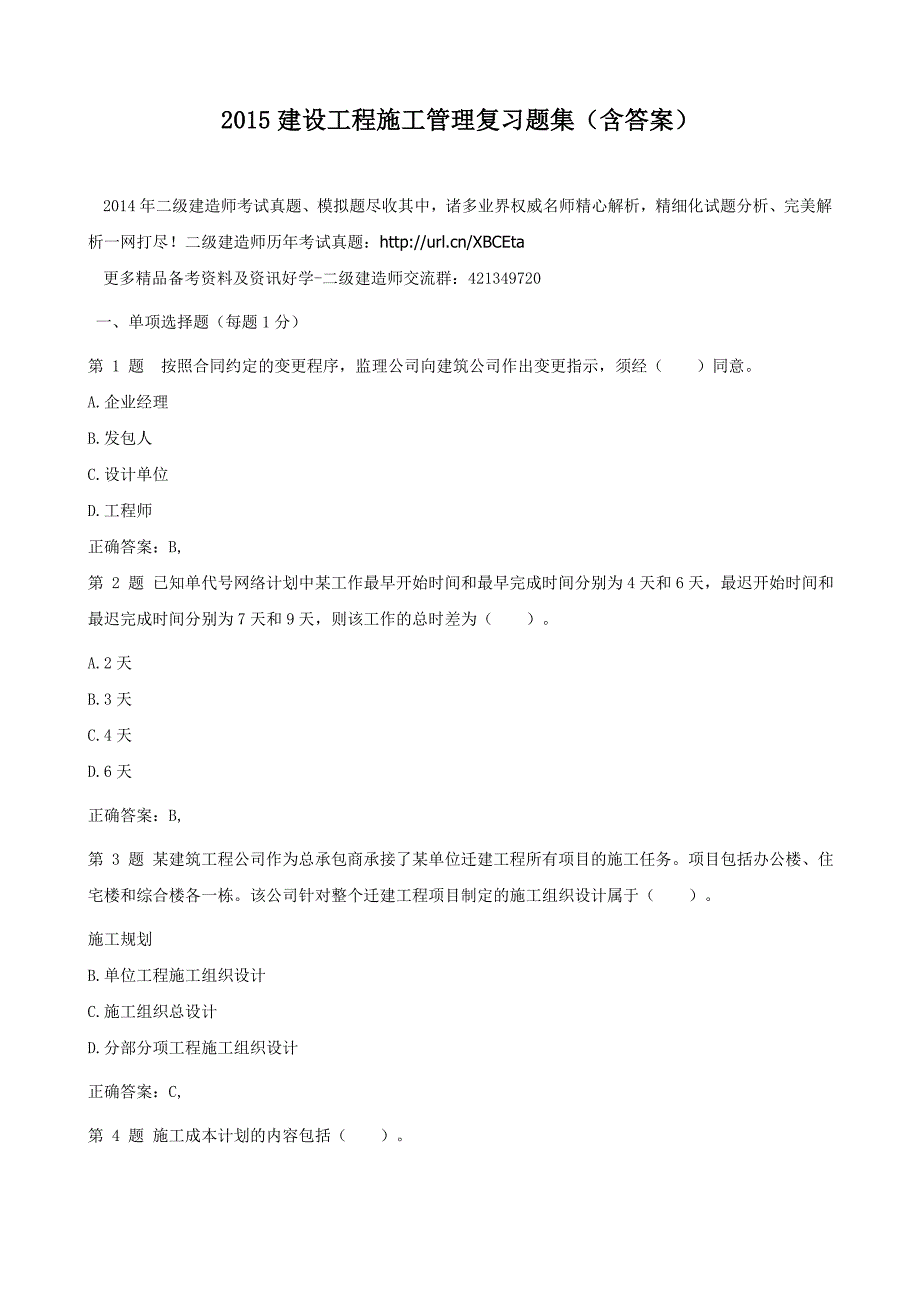 2015 建设工程施工管理复习题集（含答案）

2014 年二级建造师考试真题、模拟题尽收其中，诸多业界权威名师精心解析，精细化试题分析、完美解析一网打尽！二级建造师历年考试真题：http://url.cn/XBCEta

更多精品备考资料及资讯好学-二级建造师交流群：421349720

一、单项选择题（每题 1 分）

第 1 题　按照合同约定的变更程序，监理公司向建筑公司作出变更指示，须经（　　）同意。

A.企业经理

B.发包人

C.设计单位

D.工程师

正确答案：B,

第 2 题 已知单代号网络计划中某工作最早开始时间和最早完成时间分别为 4 天和 6 天，最迟开始时间和最迟完成时间分别为 7 天和 9 天，则该工作的总时差为（　　）。

A.2 天

B.3 天

C.4 天

D.6 天

正确答案：B,

第 3 题 某建筑工程公司作为总承包商承接了某单位迁建工程所有项目的施工任务。项目包括办公楼、住宅楼和综合楼各一栋。该公司针对整个迁建工程项目制定的施工组织设计属于（　　）。

施工规划

B.单位工程施工组织设计

C.施工组织总设计

D.分部分项工程施工组织设计

正确答案：C,

第 4 题 施工成本计划的内容包括（　　）。